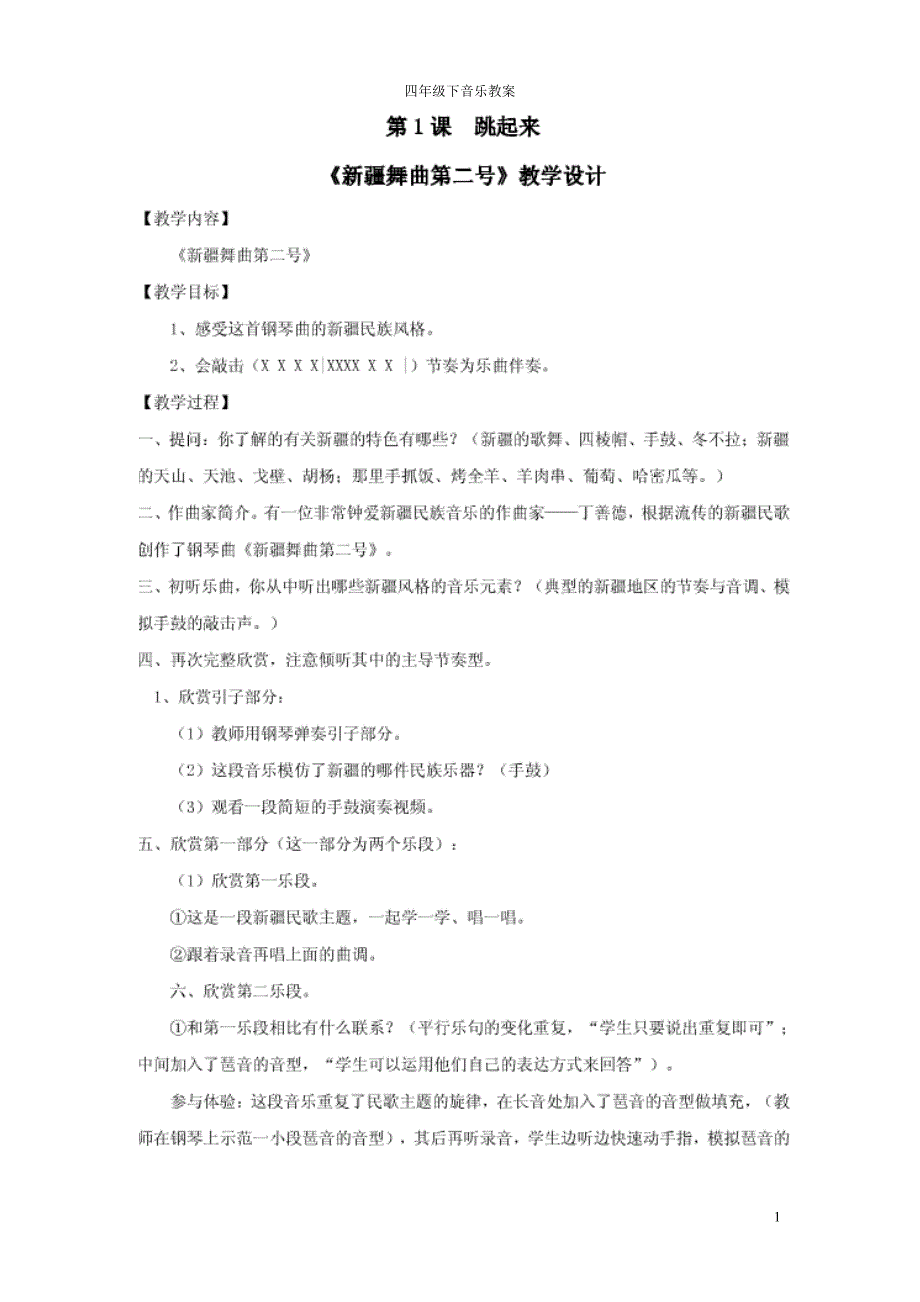 四年级下音乐教案

第 1 课　跳起来

《新疆舞曲第二号》教学设计

【教学内容】

《新疆舞曲第二号》

【教学目标】

1、感受这首钢琴曲的新疆民族风格。

2、会敲击（X X X X|XXXX X X |）节奏为乐曲伴奏。

【教学过程】

一、提问：你了解的有关新疆的特色有哪些？（新疆的歌舞、四棱帽、手鼓、冬不拉；新疆的天山、天池、戈壁、胡杨；那里手抓饭、烤全羊、羊肉串、葡萄、哈密瓜等。）

二、作曲家简介。有一位非常钟爱新疆民族音乐的作曲家——丁善德，根据流传的新疆民歌创作了钢琴曲《新疆舞曲第二号》。

三、初听乐曲，你从中听出哪些新疆风格的音乐元素？（典型的新疆地区的节奏与音调、模拟手鼓的敲击声。）

四、再次完整欣赏，注意倾听其中的主导节奏型。

1、欣赏引子部分：

（1）教师用钢琴弹奏引子部分。

（2）这段音乐模仿了新疆的哪件民族乐器？（手鼓）

（3）观看一段简短的手鼓演奏视频。

五、欣赏第一部分（这一部分为两个乐段）：

（1）欣赏第一乐段。

①这是一段新疆民歌主题，一起学一学、唱一唱。

②跟着录音再唱上面的曲调。

六、欣赏第二乐段。

①和第一乐段相比有什么联系？（平行乐句的变化重复，“学生只要说出重复即可”；中间加入了琶音的音型，“学生可以运用他们自己的表达方式来回答”）。

参与体验：这段音乐重复了民歌主题的旋律，在长音处加入了琶音的音型做填充，（教师在钢琴上示范一小段琶音的音型），其后再听录音，学生边听边快速动手指，模拟琶音的

1